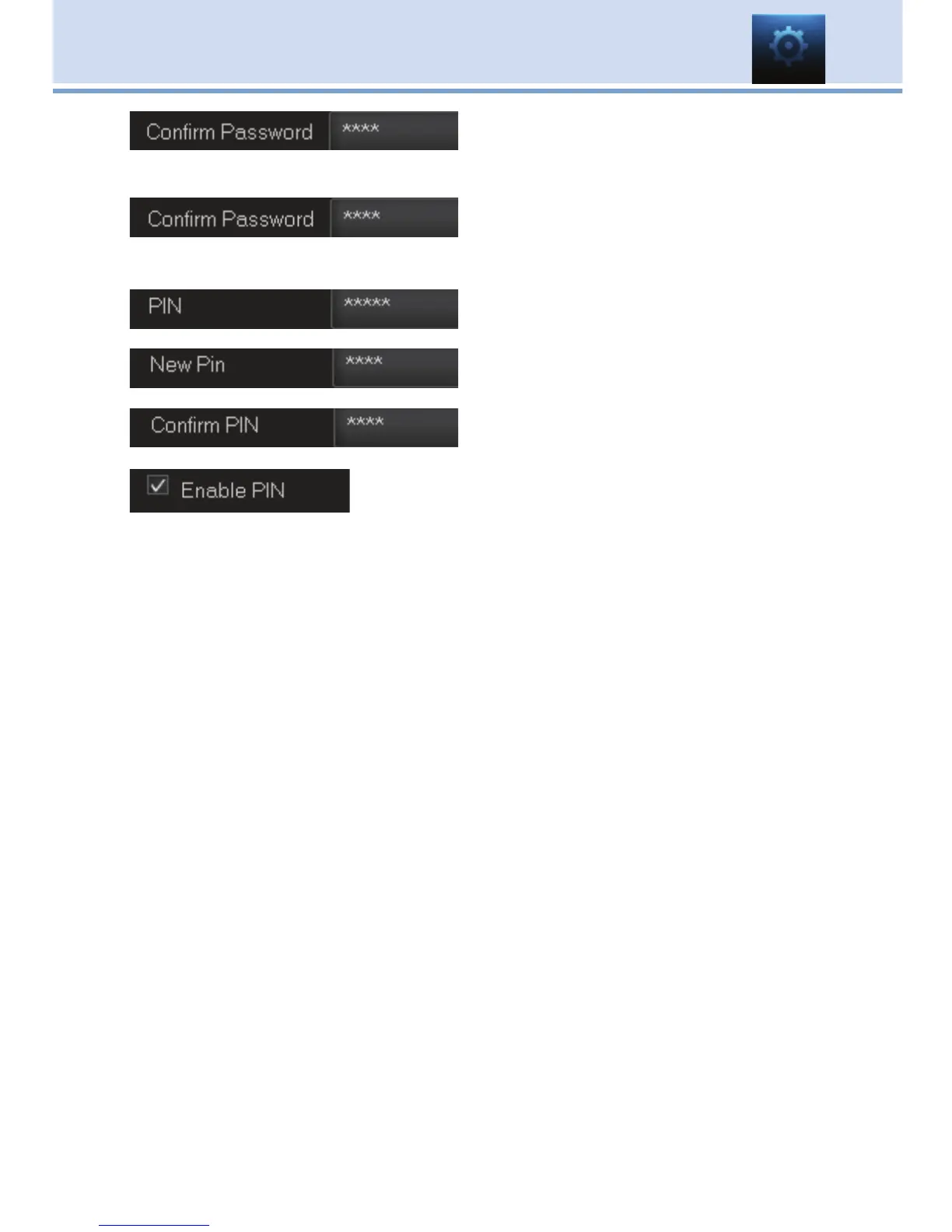 Confirm Password ****

Confirm Password ****

PIN *****

New Pin ****

Confirm PIN ****

☑ Enable PIN